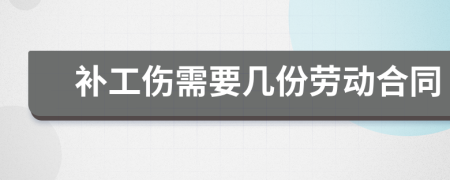 补工伤需要几份劳动合同